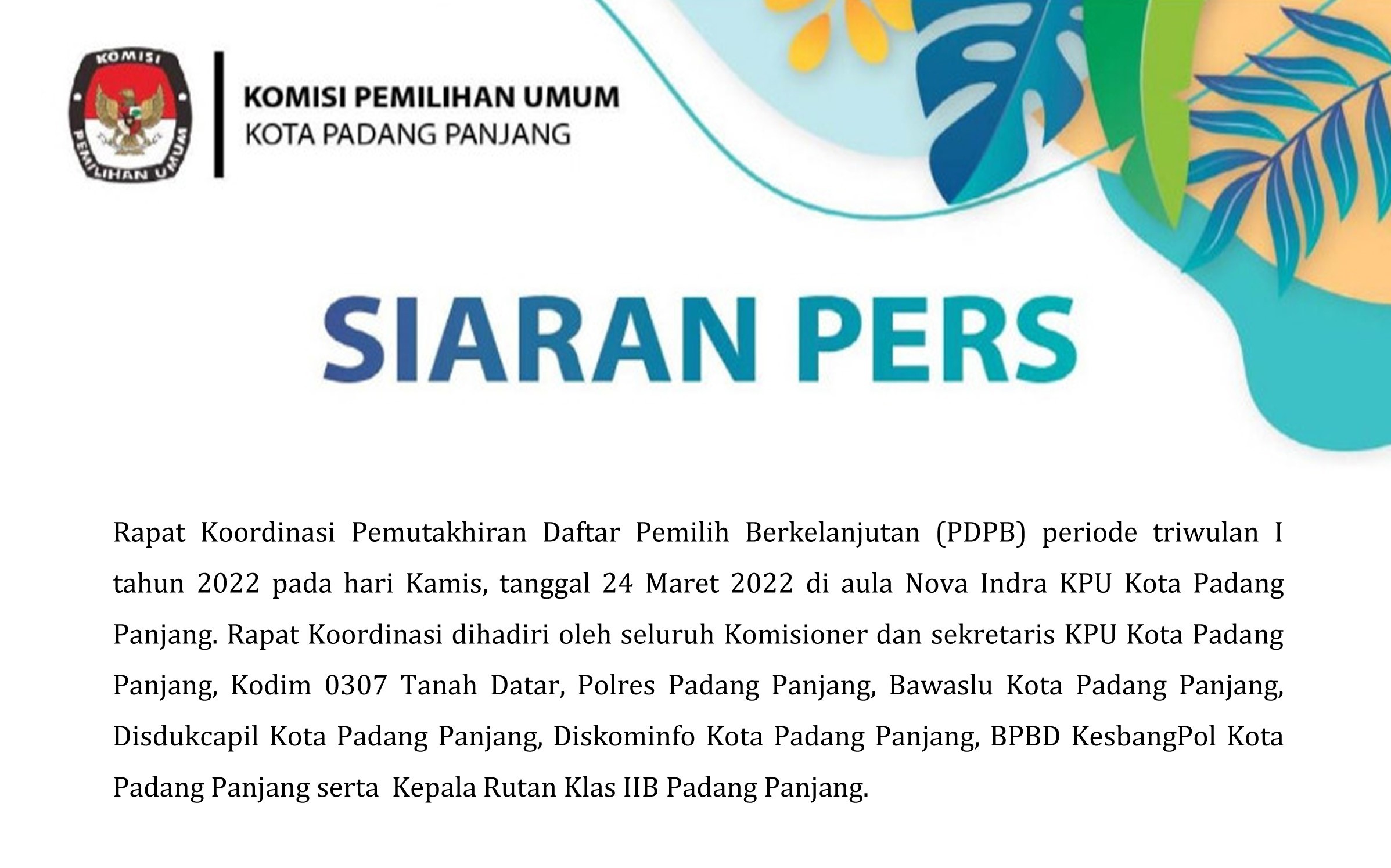 KOMISI
PEMILIHAN UMUM

KOMISI PEMILIHAN UMUM
KOTA PADANG PANJANG

SIARAN PERS

Rapat Koordinasi Pemutakhiran Daftar Pemilih Berkelanjutan (PDPB) periode triwulan I tahun 2022 pada hari Kamis, tanggal 24 Maret 2022 di aula Nova Indra KPU Kota Padang Panjang. Rapat Koordinasi dihadiri oleh seluruh Komisioner dan sekretaris KPU Kota Padang Panjang, Kodim 0307 Tanah Datar, Polres Padang Panjang, Bawaslu Kota Padang Panjang, Disdukcapil Kota Padang Panjang, Diskominfo Kota Padang Panjang, BPBD KesbangPol Kota Padang Panjang serta Kepala Rutan Klas IIB Padang Panjang.